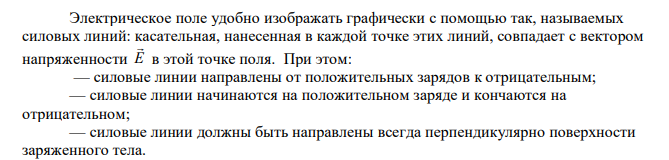 Электрическое поле удобно изображать графически с помощью так, называемых силовых линий: касательная, нанесенная в каждой точке этих линий, совпадает с вектором напряженности $\vec{E}$ в этой точке поля. При этом:

— силовые линии направлены от положительных зарядов к отрицательным;

— силовые линии начинаются на положительном заряде и кончаются на отрицательном;

— силовые линии должны быть направлены всегда перпендикулярно поверхности заряженного тела.